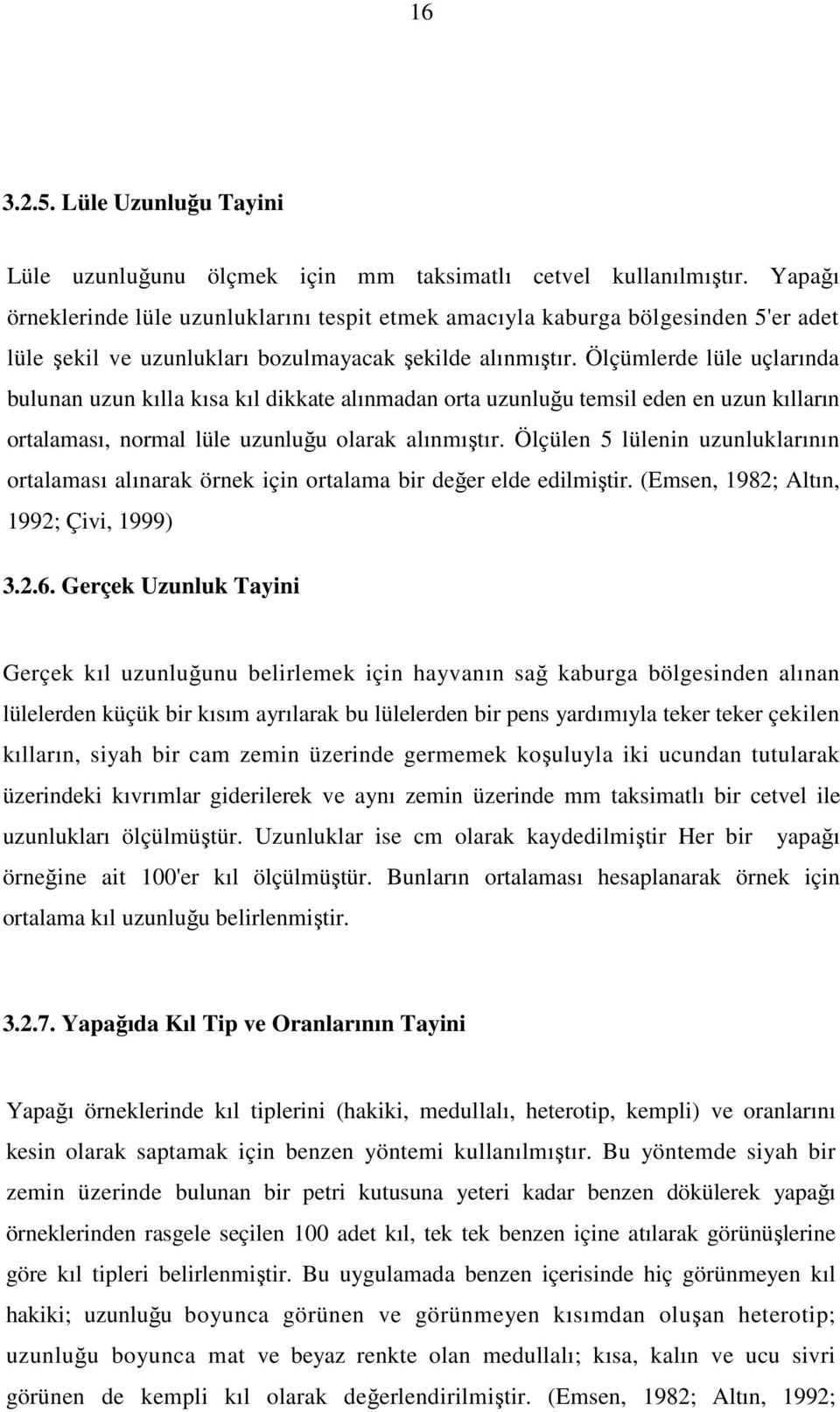 16

3.2.5. Lüle Uzunluğu Tayini

Lüle uzunluğunu ölçmek için mm taksimatlı cetvel kullanılmıştır. Yapağı örneklerinde lüle uzunluklarını tespit etmek amacıyla kaburga bölgesinden 5'er adet lüle şekil ve uzunlukları bozulmayacak şekilde alınmıştır. Ölçümlerde lüle uçlarında bulunan uzun kılla kısa kıl dikkate alınmadan orta uzunluğu temsil eden en uzun kılların ortalaması, normal lüle uzunluğu olarak alınmıştır. Ölçülen 5 lülenin uzunluklarının ortalaması alınarak örnek için ortalama bir değer elde edilmiştir. (Emsen, 1982; Altın, 1992; Çivi, 1999)

3.2.6. Gerçek Uzunluk Tayini

Gerçek kıl uzunluğunu belirlemek için hayvanın sağ kaburga bölgesinden alınan lülelerden küçük bir kısım ayrılarak bu lülelerden bir pens yardımıyla teker teker çekilen kılların, siyah bir cam zemin üzerinde germemek koşuluyla iki ucundan tutularak üzerindeki kıvrımlar giderilerek ve aynı zemin üzerinde mm taksimatlı bir cetvel ile uzunlukları ölçülmüştür. Uzunluklar ise cm olarak kaydedilmiştir Her bir yapağı örneğine ait 100'er kıl ölçülmüştür. Bunların ortalaması hesaplanarak örnek için ortalama kıl uzunluğu belirlenmiştir.

3.2.7. Yapağıda Kıl Tip ve Oranlarının Tayini

Yapağı örneklerinde kıl tiplerini (hakiki, medullalı, heterotip, kempli) ve oranlarını kesin olarak saptamak için benzen yöntemi kullanılmıştır. Bu yöntemde siyah bir zemin üzerinde bulunan bir petri kutusuna yeteri kadar benzen dökülerek yapağı örneklerinden rasgele seçilen 100 adet kıl, tek tek benzen içine atılarak görünüşlerine göre kıl tipleri belirlenmiştir. Bu uygulamada benzen içerisinde hiç görünmeyen kıl hakiki; uzunluğu boyunca görünen ve görünmeyen kısımdan oluşan heterotip; uzunluğu boyunca mat ve beyaz renkte olan medullalı; kısa, kalın ve ucu sivri görünen de kempli kıl olarak değerlendirilmiştir. (Emsen, 1982; Altın, 1992;